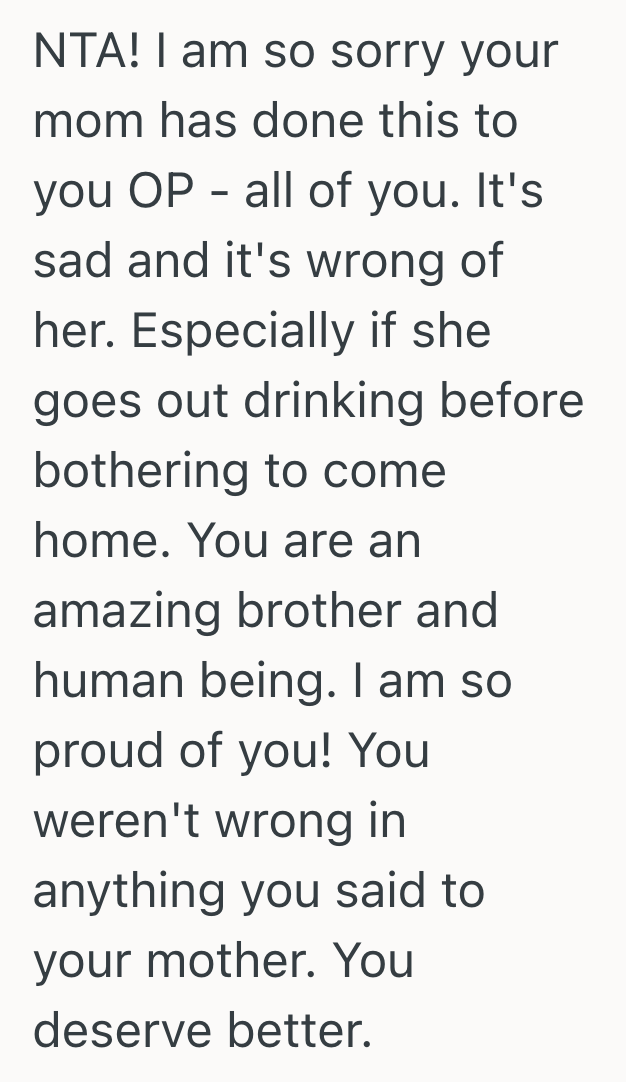 NTA! I am so sorry your mom has done this to you OP - all of you. It's sad and it's wrong of her. Especially if she goes out drinking before bothering to come home. You are an amazing brother and human being. I am so proud of you! You weren't wrong in anything you said to your mother. You deserve better.